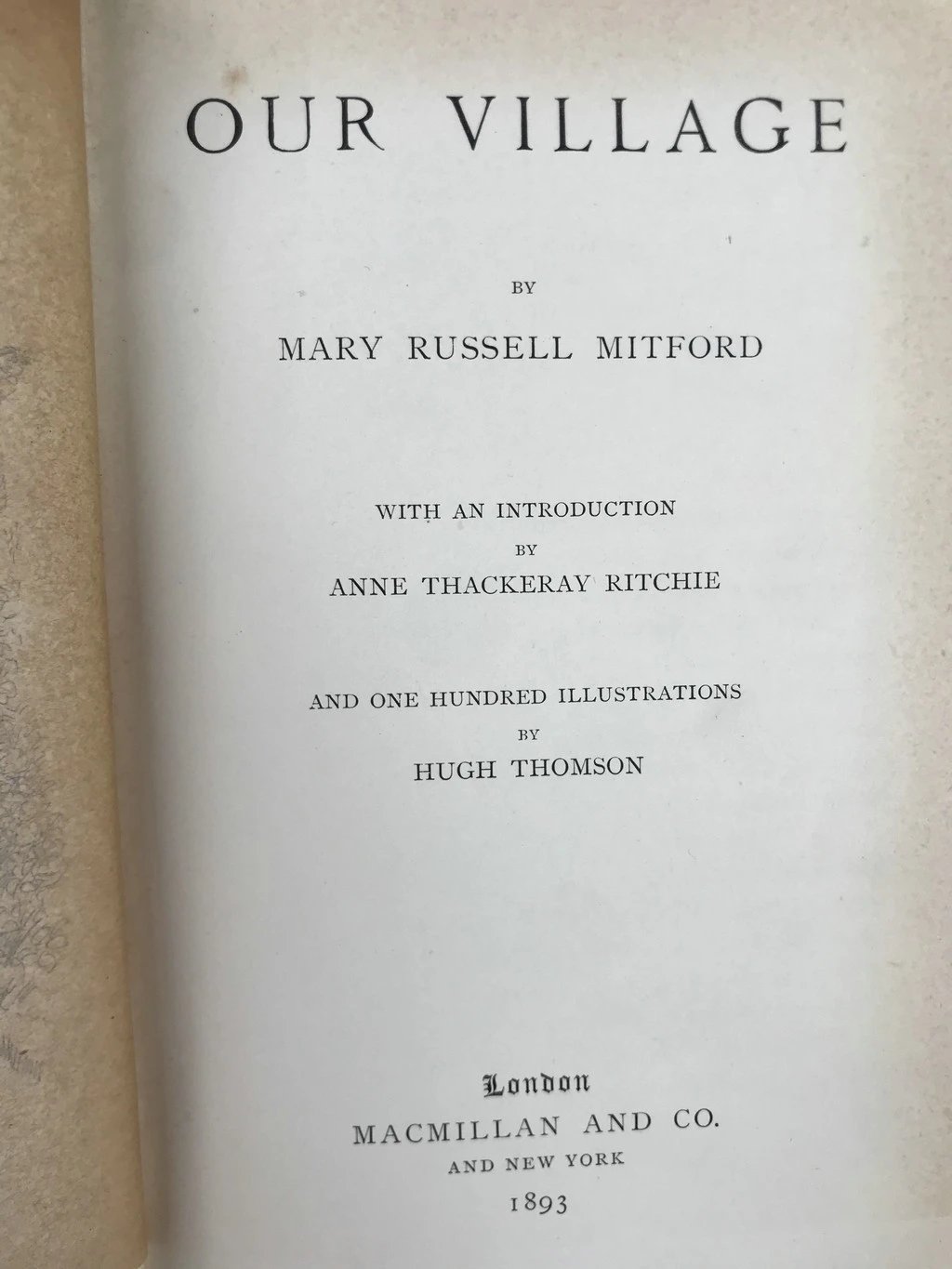 OUR VILLAGE

BY

MARY RUSSELL MITFORD

WITH AN INTRODUCTION
BY
ANNE THACKERAY RITCHIE

AND ONE HUNDRED ILLUSTRATIONS
BY
HUGH THOMSON

London
MACMILLAN AND CO.
AND NEW YORK
1893